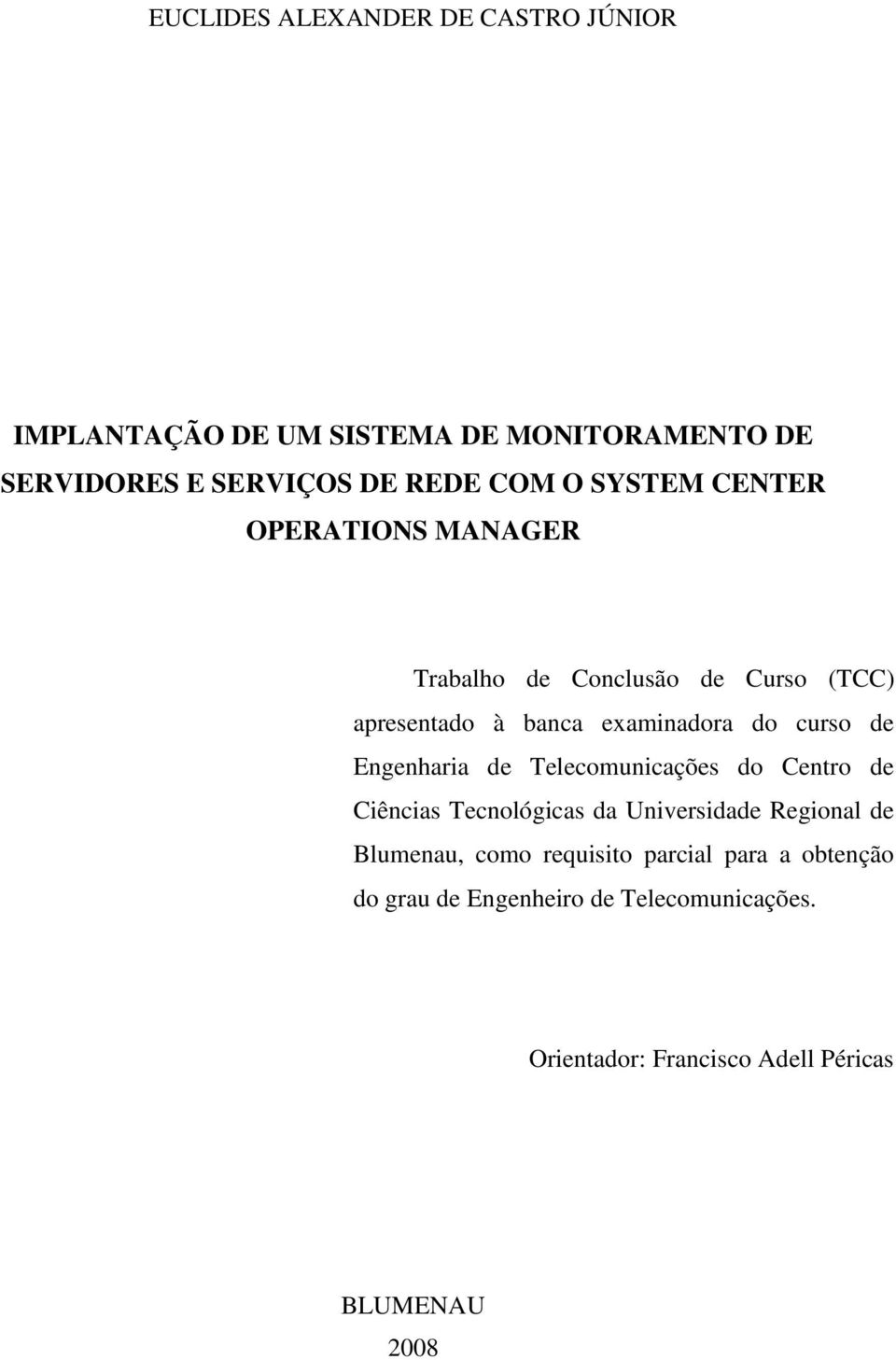 EUCLIDES ALEXANDER DE CASTRO JÚNIOR

IMPLANTAÇÃO DE UM SISTEMA DE MONITORAMENTO DE SERVIDORES E SERVIÇOS DE REDE COM O SYSTEM CENTER OPERATIONS MANAGER

Trabalho de Conclusão de Curso (TCC) apresentado à banca examinadora do curso de Engenharia de Telecomunicações do Centro de Ciências Tecnológicas da Universidade Regional de Blumenau, como requisito parcial para a obtenção do grau de Engenheiro de Telecomunicações.

Orientador: Francisco Adell Péricas

BLUMENAU
2008